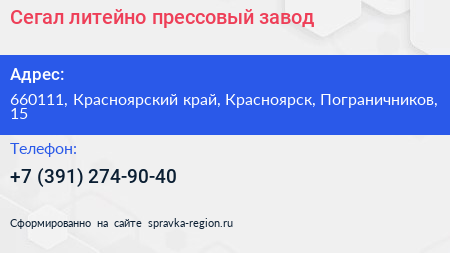 Сегал литейно прессовый завод

Адрес:

660111, Красноярский край, Красноярск, Пограничников, 15

Телефон:

+7 (391) 274-90-40

Сформированно на сайте spravka-region.ru